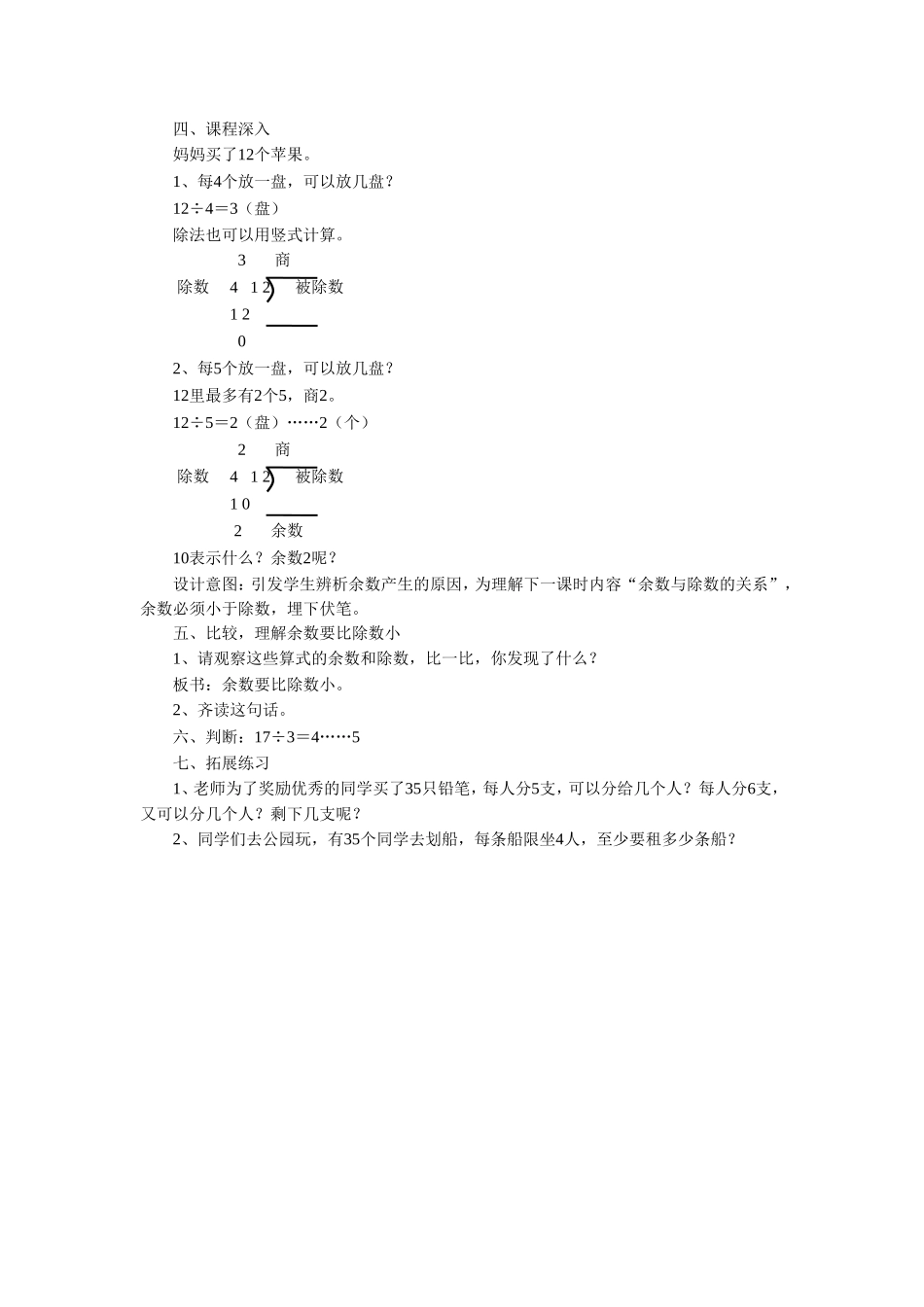 四、课程深入

妈妈买了12个苹果。

1、每4个放一盘，可以放几盘？

12÷4＝3（盘）

除法也可以用竖式计算。

3　商

除数　4　1 2　被除数

1 2

0

2、每5个放一盘，可以放几盘？

12里最多有2个5，商2。

12÷5＝2（盘）……2（个）

2　商

除数　4　1 2　被除数

1 0

2　余数

10表示什么？余数2呢？

设计意图：引发学生辨析余数产生的原因，为理解下一课时内容“余数与除数的关系”，余数必须小于除数，埋下伏笔。

五、比较，理解余数要比除数小

1、请观察这些算式的余数和除数，比一比，你发现了什么？

板书：余数要比除数小。

2、齐读这句话。

六、判断：17÷3＝4……5

七、拓展练习

1、老师为了奖励优秀的同学买了35只铅笔，每人分5支，可以分给几个人？每人分6支，又可以分几个人？剩下几支呢？

2、同学们去公园玩，有35个同学去划船，每条船限坐4人，至少要租多少条船？